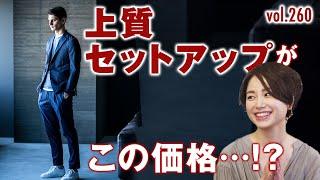 vol.260

上質
セットアップが

この価格…!?